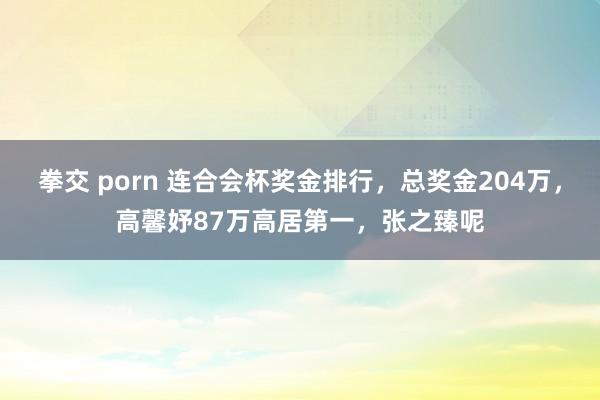 拳交 porn 连合会杯奖金排行，总奖金204万，高馨妤87万高居第一，张之臻呢